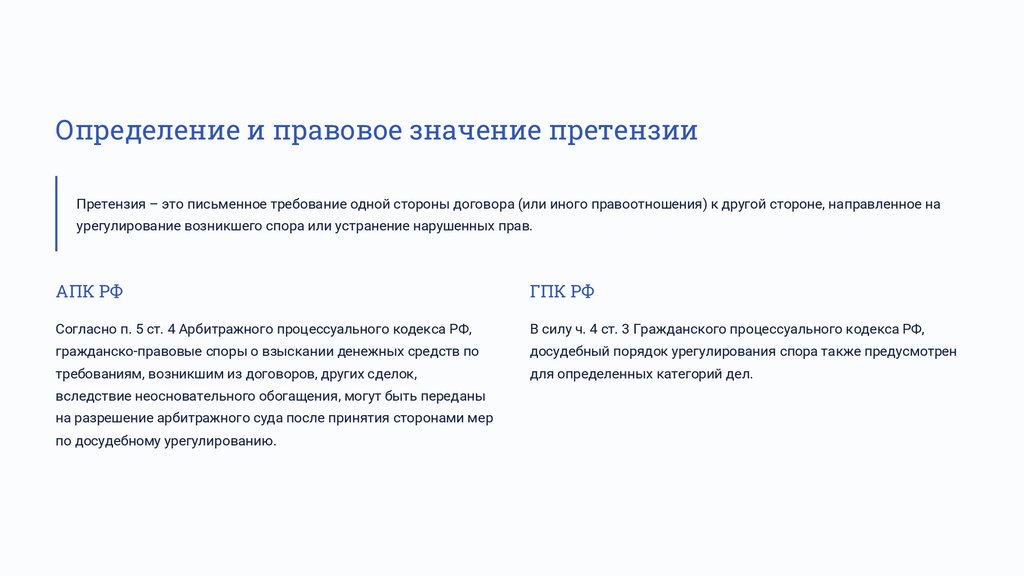 Определение и правовое значение претензии

Претензия – это письменное требование одной стороны договора (или иного правоотношения) к другой стороне, направленное на урегулирование возникшего спора или устранение нарушенных прав.

АПК РФ

Согласно п. 5 ст. 4 Арбитражного процессуального кодекса РФ, гражданско-правовые споры о взыскании денежных средств по требованиям, возникшим из договоров, других сделок, вследствие неосновательного обогащения, могут быть переданы на разрешение арбитражного суда после принятия сторонами мер по досудебному урегулированию.

ГПК РФ

В силу ч. 4 ст. 3 Гражданского процессуального кодекса РФ, досудебный порядок урегулирования спора также предусмотрен для определенных категорий дел.